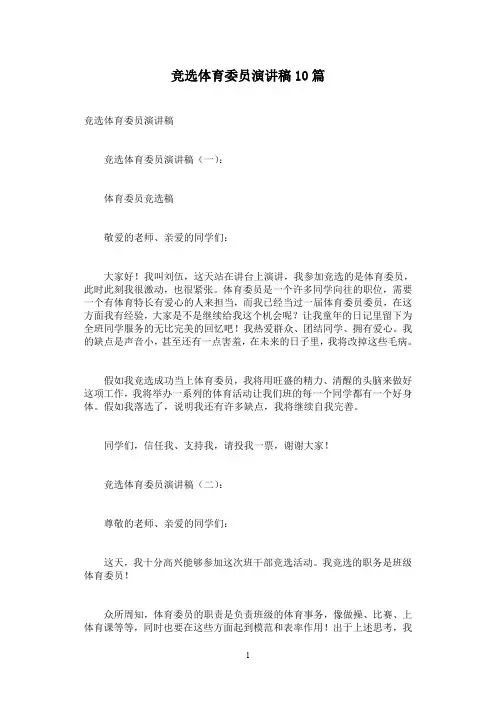 竞选体育委员演讲稿10篇

竞选体育委员演讲稿

竞选体育委员演讲稿（一）：

体育委员竞选稿

敬爱的老师、亲爱的同学们：

大家好！我叫刘伍，这天站在讲台上演讲，我参加竞选的是体育委员，此时此刻我很激动，也很紧张。体育委员是一个许多同学向往的职位，需要一个有体育特长有爱心的人来担当，而我已经当过一届体育委员委员，在这方面我有经验，大家是不是继续给我这个机会呢？让我童年的日记里留下为全班同学服务的无比完美的回忆吧！我热爱群众、团结同学、拥有爱心。我的缺点是声音小，甚至还有一点害羞，在未来的日子里，我将改掉这些毛病。

假如我竞选成功当上体育委员，我将用旺盛的精力、清醒的头脑来做好这项工作，我将举办一系列的体育活动让我们班的每一个同学都有一个好身体。假如我落选了，说明我还有许多缺点，我将继续自我完善。

同学们，信任我、支持我，请投我一票，谢谢大家！

竞选体育委员演讲稿（二）：

尊敬的老师、亲爱的同学们：

这天，我十分高兴能够参加这次班干部竞选活动。我竞选的职务是班级体育委员！

众所周知，体育委员的职责是负责班级的体育事务，像做操、比赛、上体育课等等，同时也要在这些方面起到模范和表率作用！出于上述思考，我

1